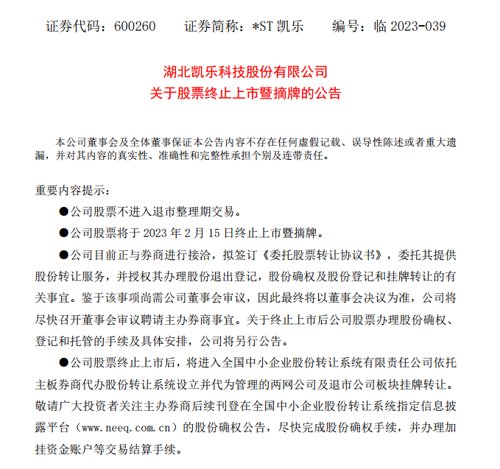 证券代码：600260　　证券简称：*ST 凯乐　　编号：临 2023-039

湖北凯乐科技股份有限公司
关于股票终止上市暨摘牌的公告

本公司董事会及全体董事保证本公告内容不存在任何虚假记载、误导性陈述或者重大遗漏，并对其内容的真实性、准确性和完整性承担个别及连带责任。

重要内容提示：

●公司股票不进入退市整理期交易。

●公司股票将于 2023 年 2 月 15 日终止上市暨摘牌。

●公司目前正与券商进行接洽，拟签订《委托股票转让协议书》，委托其提供股份转让服务，并授权其办理股份退出登记，股份确权及股份登记和挂牌转让的有关事宜。鉴于该事项尚需公司董事会审议，因此最终将以董事会决议为准，公司将尽快召开董事会审议聘请主办券商事宜。关于终止上市后公司股票办理股份确权、登记和托管的手续及具体安排，公司将另行公告。

●公司股票终止上市后，将进入全国中小企业股份转让系统有限责任公司依托主板券商代办股份转让系统设立并代为管理的两网公司及退市公司板块挂牌转让。敬请广大投资者关注主办券商后续刊登在全国中小企业股份转让系统指定信息披露平台（www.neeq.com.cn）的股份确权公告，尽快完成股份确权手续，并办理加挂资金账户等交易结算手续。